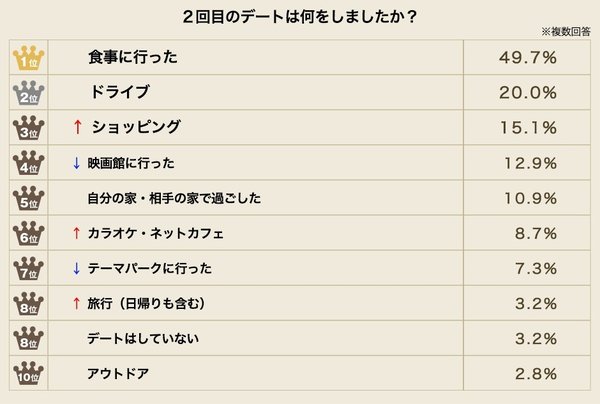 2回目のデートは何をしましたか？

※複数回答

| | | |
|---|---|---|
| 1位 | 食事に行った | 49.7% |
| 2位 | ドライブ | 20.0% |
| 3位 | ↑ ショッピング | 15.1% |
| 4位 | ↓ 映画館に行った | 12.9% |
| 5位 | 自分の家・相手の家で過ごした | 10.9% |
| 6位 | ↑ カラオケ・ネットカフェ | 8.7% |
| 7位 | ↓ テーマパークに行った | 7.3% |
| 8位 | ↑ 旅行（日帰りも含む） | 3.2% |
| 8位 | デートはしていない | 3.2% |
| 10位 | アウトドア | 2.8% |